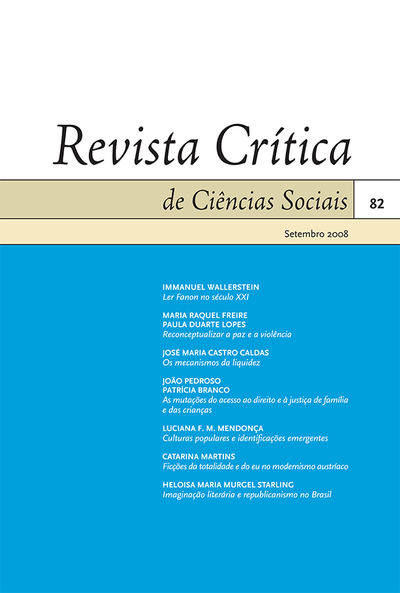 Revista Crítica

de Ciências Sociais

82

Setembro 2008

IMMANUEL WALLERSTEIN
Ler Fanon no século XXI

MARIA RAQUEL FREIRE
PAULA DUARTE LOPES
Reconceptualizar a paz e a violência

JOSÉ MARIA CASTRO CALDAS
Os mecanismos da liquidez

JOÃO PEDROSO
PATRÍCIA BRANCO
As mutações do acesso ao direito e à justiça de família e das crianças

LUCIANA F. M. MENDONÇA
Culturas populares e identificações emergentes

CATARINA MARTINS
Ficções da totalidade e do eu no modernismo austríaco

HELOISA MARIA MURGEL STARLING
Imaginação literária e republicanismo no Brasil